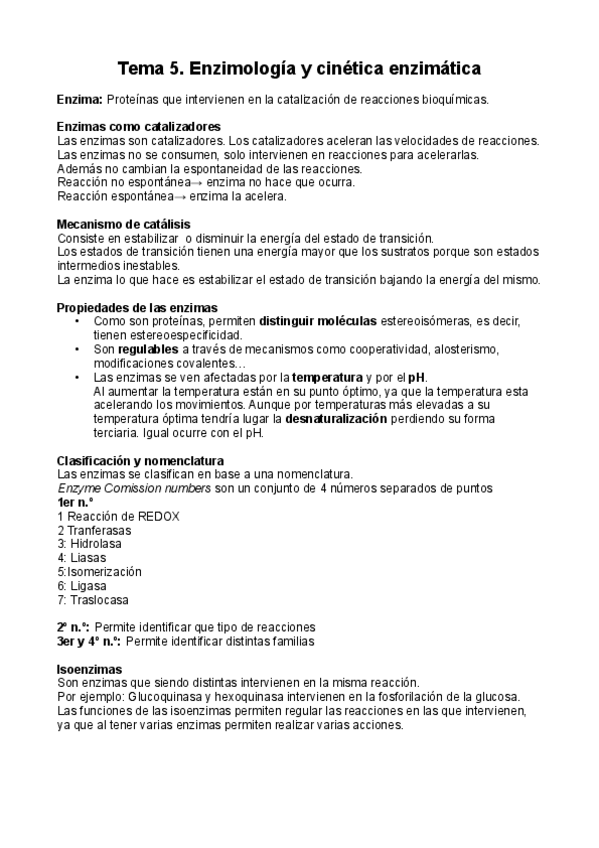 Tema 5. Enzimología y cinética enzimática

Enzima: Proteínas que intervienen en la catalización de reacciones bioquímicas.

Enzimas como catalizadores
Las enzimas son catalizadores. Los catalizadores aceleran las velocidades de reacciones.
Las enzimas no se consumen, solo intervienen en reacciones para acelerarlas.
Además no cambian la espontaneidad de las reacciones.
Reacción no espontánea→ enzima no hace que ocurra.
Reacción espontánea→ enzima la acelera.

Mecanismo de catálisis
Consiste en estabilizar o disminuir la energía del estado de transición.
Los estados de transición tienen una energía mayor que los sustratos porque son estados intermedios inestables.
La enzima lo que hace es estabilizar el estado de transición bajando la energía del mismo.

Propiedades de las enzimas
• Como son proteínas, permiten distinguir moléculas estereoisómeras, es decir, tienen estereoespecificidad.
• Son regulables a través de mecanismos como cooperatividad, alosterismo, modificaciones covalentes…
• Las enzimas se ven afectadas por la temperatura y por el pH.
Al aumentar la temperatura están en su punto óptimo, ya que la temperatura esta acelerando los movimientos. Aunque por temperaturas más elevadas a su temperatura óptima tendría lugar la desnaturalización perdiendo su forma terciaria. Igual ocurre con el pH.

Clasificación y nomenclatura
Las enzimas se clasifican en base a una nomenclatura.
Enzyme Comission numbers son un conjunto de 4 números separados de puntos
1er n.º
1 Reacción de REDOX
2 Tranferasas
3: Hidrolasa
4: Liasas
5:Isomerización
6: Ligasa
7: Traslocasa

2º n.º: Permite identificar que tipo de reacciones
3er y 4º n.º: Permite identificar distintas familias

Isoenzimas
Son enzimas que siendo distintas intervienen en la misma reacción.
Por ejemplo: Glucoquinasa y hexoquinasa intervienen en la fosforilación de la glucosa.
Las funciones de las isoenzimas permiten regular las reacciones en las que intervienen, ya que al tener varias enzimas permiten realizar varias acciones.